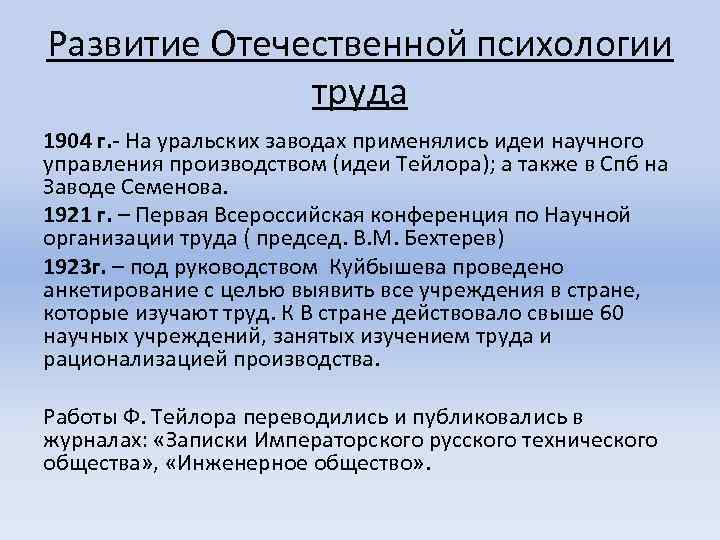 Развитие Отечественной психологии труда

1904 г.- На уральских заводах применялись идеи научного управления производством (идеи Тейлора); а также в Спб на Заводе Семенова.

1921 г. – Первая Всероссийская конференция по Научной организации труда ( председ. В.М. Бехтерев)

1923г. – под руководством Куйбышева проведено анкетирование с целью выявить все учреждения в стране, которые изучают труд. К В стране действовало свыше 60 научных учреждений, занятых изучением труда и рационализацией производства.

Работы Ф. Тейлора переводились и публиковались в журналах: «Записки Императорского русского технического общества», «Инженерное общество».